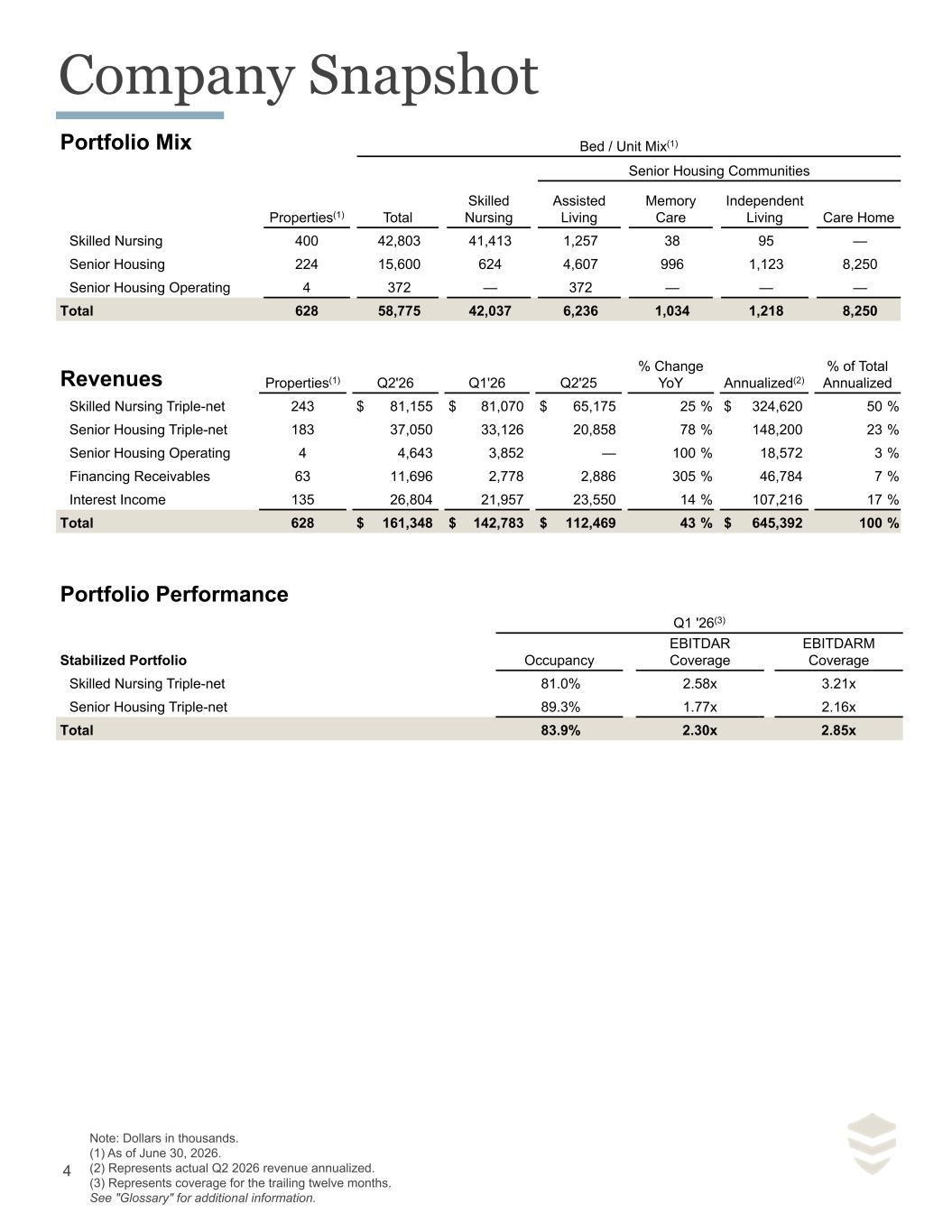 Company Snapshot

Portfolio Mix

Bed / Unit Mix$^{(1)}$

Senior Housing Communities

| | Properties$^{(1)}$ | Total | Skilled Nursing | Assisted Living | Memory Care | Independent Living | Care Home |
|---|---|---|---|---|---|---|---|
| Skilled Nursing | 400 | 42,803 | 41,413 | 1,257 | 38 | 95 | — |
| Senior Housing | 224 | 15,600 | 624 | 4,607 | 996 | 1,123 | 8,250 |
| Senior Housing Operating | 4 | 372 | — | 372 | — | — | — |
| Total | 628 | 58,775 | 42,037 | 6,236 | 1,034 | 1,218 | 8,250 |

| Revenues | Properties$^{(1)}$ | Q2'26 | Q1'26 | Q2'25 | % Change YoY | Annualized$^{(2)}$ | % of Total Annualized |
|---|---|---|---|---|---|---|---|
| Skilled Nursing Triple-net | 243 | $ 81,155 | $ 81,070 | $ 65,175 | 25 % | $ 324,620 | 50 % |
| Senior Housing Triple-net | 183 | 37,050 | 33,126 | 20,858 | 78 % | 148,200 | 23 % |
| Senior Housing Operating | 4 | 4,643 | 3,852 | — | 100 % | 18,572 | 3 % |
| Financing Receivables | 63 | 11,696 | 2,778 | 2,886 | 305 % | 46,784 | 7 % |
| Interest Income | 135 | 26,804 | 21,957 | 23,550 | 14 % | 107,216 | 17 % |
| Total | 628 | $ 161,348 | $ 142,783 | $ 112,469 | 43 % | $ 645,392 | 100 % |

Portfolio Performance

Q1 '26$^{(3)}$

| Stabilized Portfolio | Occupancy | EBITDAR Coverage | EBITDARM Coverage |
|---|---|---|---|
| Skilled Nursing Triple-net | 81.0% | 2.58x | 3.21x |
| Senior Housing Triple-net | 89.3% | 1.77x | 2.16x |
| Total | 83.9% | 2.30x | 2.85x |

4

Note: Dollars in thousands.
(1) As of June 30, 2026.
(2) Represents actual Q2 2026 revenue annualized.
(3) Represents coverage for the trailing twelve months.
See "Glossary" for additional information.